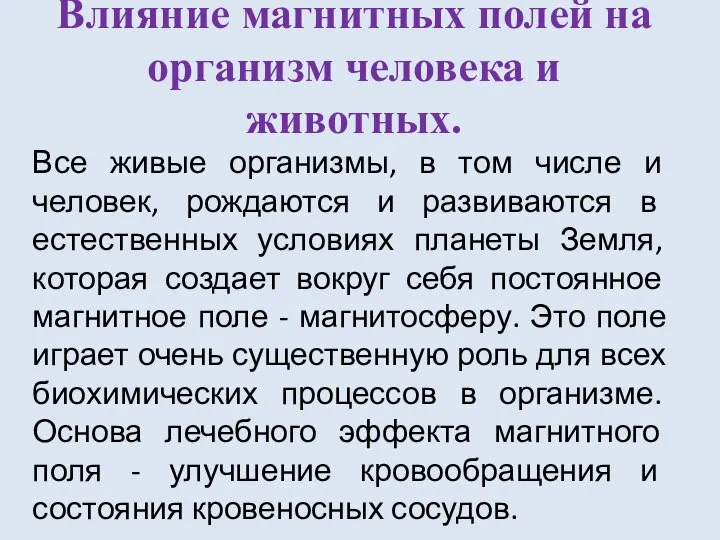 Влияние магнитных полей на организм человека и животных.

Все живые организмы, в том числе и человек, рождаются и развиваются в естественных условиях планеты Земля, которая создает вокруг себя постоянное магнитное поле - магнитосферу. Это поле играет очень существенную роль для всех биохимических процессов в организме. Основа лечебного эффекта магнитного поля - улучшение кровообращения и состояния кровеносных сосудов.